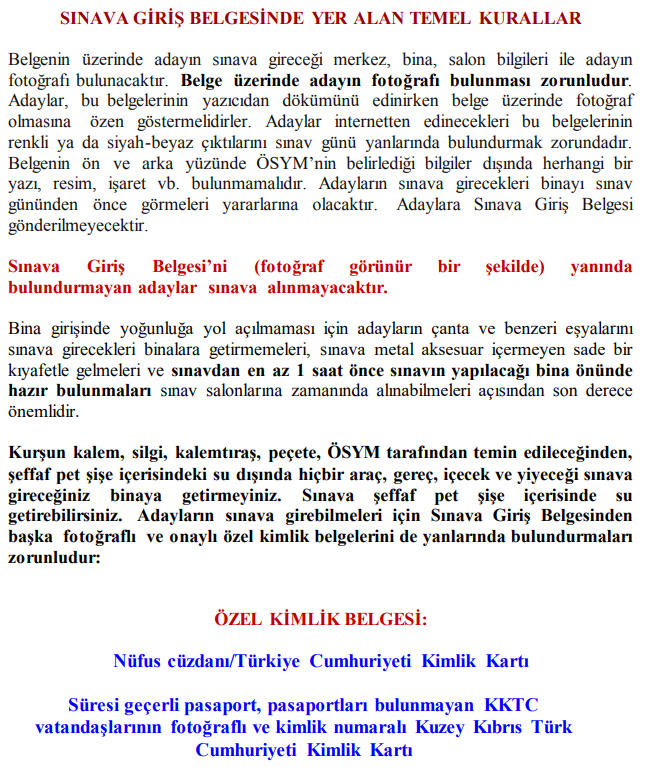 SINAVA GİRİŞ BELGESİNDE YER ALAN TEMEL KURALLAR

Belgenin üzerinde adayın sınava gireceği merkez, bina, salon bilgileri ile adayın fotoğrafı bulunacaktır. Belge üzerinde adayın fotoğrafı bulunması zorunludur. Adaylar, bu belgelerinin yazıcıdan dökümünü edinirken belge üzerinde fotoğraf olmasına özen göstermelidirler. Adaylar internetten edinecekleri bu belgelerinin renkli ya da siyah-beyaz çıktılarını sınav günü yanlarında bulundurmak zorundadır. Belgenin ön ve arka yüzünde ÖSYM'nin belirlediği bilgiler dışında herhangi bir yazı, resim, işaret vb. bulunmamalıdır. Adayların sınava girecekleri binayı sınav gününden önce görmeleri yararlarına olacaktır. Adaylara Sınava Giriş Belgesi gönderilmeyecektir.

Sınava Giriş Belgesi'ni (fotoğraf görünür bir şekilde) yanında bulundurmayan adaylar sınava alınmayacaktır.

Bina girişinde yoğunluğa yol açılmaması için adayların çanta ve benzeri eşyalarını sınava girecekleri binalara getirmemeleri, sınava metal aksesuar içermeyen sade bir kıyafetle gelmeleri ve sınavdan en az 1 saat önce sınavın yapılacağı bina önünde hazır bulunmaları sınav salonlarına zamanında alınabilmeleri açısından son derece önemlidir.

Kurşun kalem, silgi, kalemtıraş, peçete, ÖSYM tarafından temin edileceğinden, şeffaf pet şişe içerisindeki su dışında hiçbir araç, gereç, içecek ve yiyeceği sınava gireceğiniz binaya getirmeyiniz. Sınava şeffaf pet şişe içerisinde su getirebilirsiniz. Adayların sınava girebilmeleri için Sınava Giriş Belgesinden başka fotoğraflı ve onaylı özel kimlik belgelerini de yanlarında bulundurmaları zorunludur:

ÖZEL KİMLİK BELGESİ:

Nüfus cüzdanı/Türkiye Cumhuriyeti Kimlik Kartı

Süresi geçerli pasaport, pasaportları bulunmayan KKTC vatandaşlarının fotoğraflı ve kimlik numaralı Kuzey Kıbrıs Türk Cumhuriyeti Kimlik Kartı